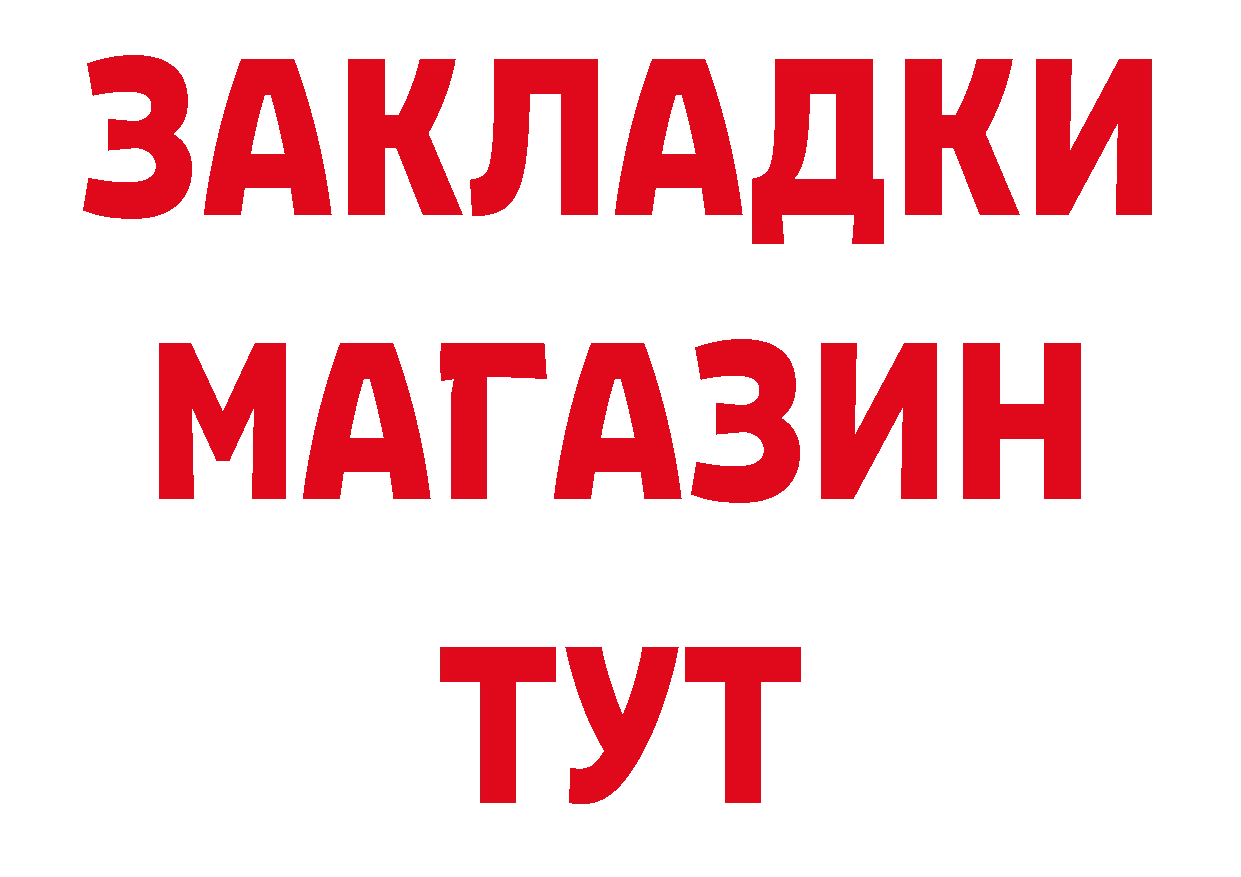 ЗАКЛАДКИ
МАГАЗИН
ТУТ